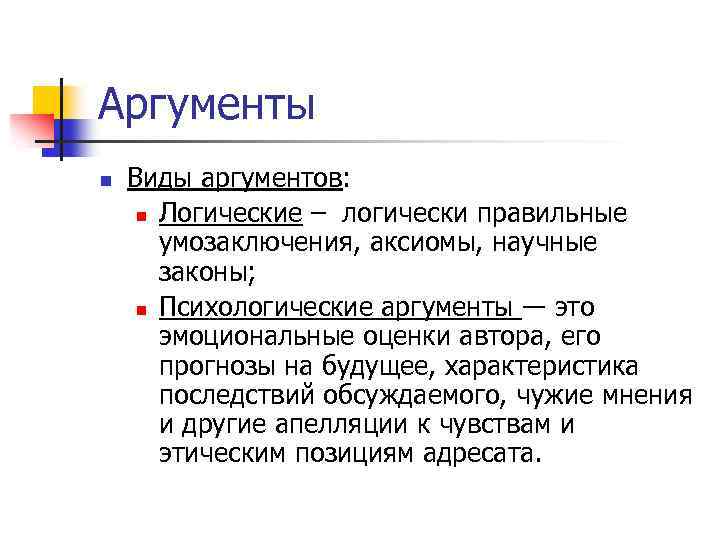 Аргументы

Виды аргументов:

Логические – логически правильные умозаключения, аксиомы, научные законы;

Психологические аргументы — это эмоциональные оценки автора, его прогнозы на будущее, характеристика последствий обсуждаемого, чужие мнения и другие апелляции к чувствам и этическим позициям адресата.